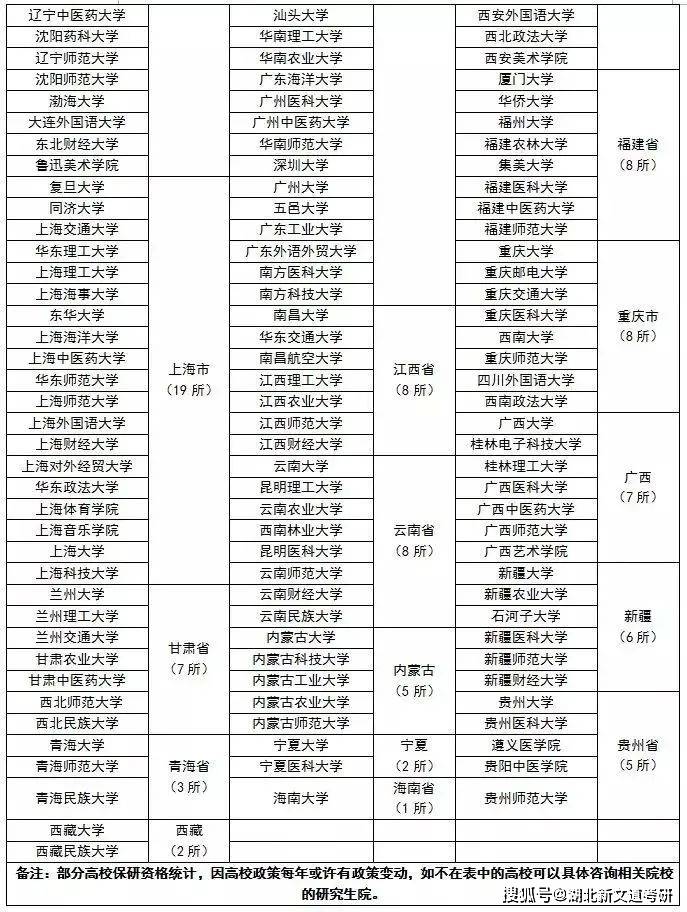 | 辽宁中医药大学 |  | 汕头大学 |  | 西安外国语大学 |  |
|---|---|---|---|---|---|
| 沈阳药科大学 |  | 华南理工大学 |  | 西北政法大学 |  |
| 辽宁师范大学 |  | 华南农业大学 |  | 西安美术学院 |  |
| 沈阳师范大学 |  | 广东海洋大学 |  | 厦门大学 | 福建省（8所） |
| 渤海大学 |  | 广州医科大学 |  | 华侨大学 |  |
| 大连外国语大学 |  | 广州中医药大学 |  | 福州大学 |  |
| 东北财经大学 |  | 华南师范大学 |  | 福建农林大学 |  |
| 鲁迅美术学院 |  | 深圳大学 |  | 集美大学 |  |
| 复旦大学 | 上海市（19所） | 广州大学 |  | 福建医科大学 |  |
| 同济大学 |  | 五邑大学 |  | 福建中医药大学 |  |
| 上海交通大学 |  | 广东工业大学 |  | 福建师范大学 |  |
| 华东理工大学 |  | 广东外语外贸大学 |  | 重庆大学 | 重庆市（8所） |
| 上海理工大学 |  | 南方医科大学 |  | 重庆邮电大学 |  |
| 上海海事大学 |  | 南方科技大学 |  | 重庆交通大学 |  |
| 东华大学 |  | 南昌大学 | 江西省（8所） | 重庆医科大学 |  |
| 上海海洋大学 |  | 华东交通大学 |  | 西南大学 |  |
| 上海中医药大学 |  | 南昌航空大学 |  | 重庆师范大学 |  |
| 华东师范大学 |  | 江西理工大学 |  | 四川外国语大学 |  |
| 上海师范大学 |  | 江西农业大学 |  | 西南政法大学 |  |
| 上海外国语大学 |  | 江西师范大学 |  | 广西大学 | 广西（7所） |
| 上海财经大学 |  | 江西财经大学 |  | 桂林电子科技大学 |  |
| 上海对外经贸大学 |  | 云南大学 | 云南省（8所） | 桂林理工大学 |  |
| 华东政法大学 |  | 昆明理工大学 |  | 广西医科大学 |  |
| 上海体育学院 |  | 云南农业大学 |  | 广西中医药大学 |  |
| 上海音乐学院 |  | 西南林业大学 |  | 广西师范大学 |  |
| 上海大学 |  | 昆明医科大学 |  | 广西艺术学院 |  |
| 上海科技大学 |  | 云南师范大学 |  | 新疆大学 | 新疆（6所） |
| 兰州大学 | 甘肃省（7所） | 云南财经大学 |  | 新疆农业大学 |  |
| 兰州理工大学 |  | 云南民族大学 |  | 石河子大学 |  |
| 兰州交通大学 |  | 内蒙古大学 | 内蒙古（5所） | 新疆医科大学 |  |
| 甘肃农业大学 |  | 内蒙古科技大学 |  | 新疆师范大学 |  |
| 甘肃中医药大学 |  | 内蒙古工业大学 |  | 新疆财经大学 |  |
| 西北师范大学 |  | 内蒙古农业大学 |  | 贵州大学 | 贵州省（5所） |
| 西北民族大学 |  | 内蒙古师范大学 |  | 贵州医科大学 |  |
| 青海大学 | 青海省（3所） | 宁夏大学 | 宁夏（2所） | 遵义医学院 |  |
| 青海师范大学 |  | 宁夏医科大学 |  | 贵阳中医学院 |  |
| 青海民族大学 |  | 海南大学 | 海南省（1所） | 贵州师范大学 |  |
| 西藏大学 | 西藏（2所） |  |  |  |  |
| 西藏民族大学 |  |  |  |  |  |

备注：部分高校保研资格统计，因高校政策每年或许有政策变动，如不在表中的高校可以具体咨询相关院校的研究生院。

搜狐号@湖北新文道考研